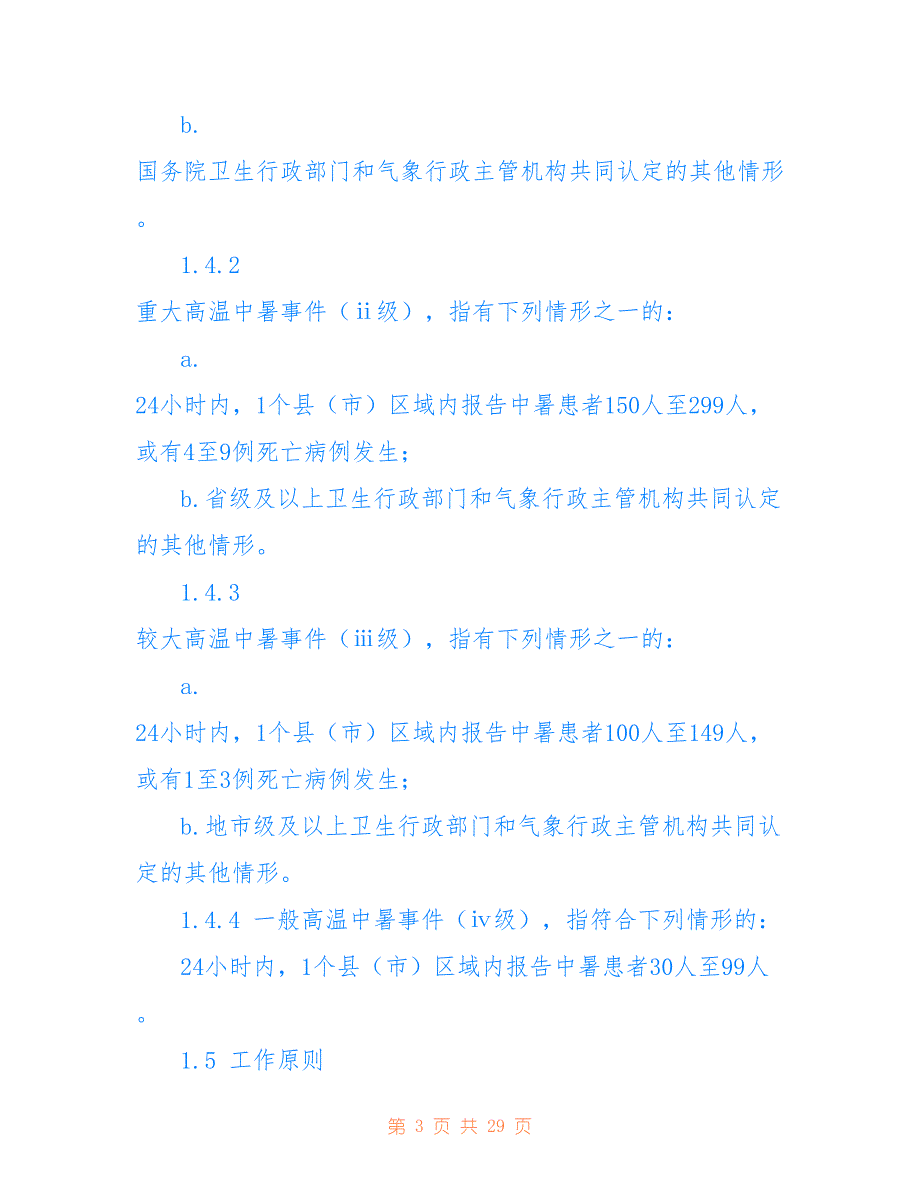 b.

国务院卫生行政部门和气象行政主管机构共同认定的其他情形。

1.4.2

重大高温中暑事件（ii级），指有下列情形之一的：

a.

24小时内，1个县（市）区域内报告中暑患者150人至299人，或有4至9例死亡病例发生；

b.省级及以上卫生行政部门和气象行政主管机构共同认定的其他情形。

1.4.3

较大高温中暑事件（iii级），指有下列情形之一的：

a.

24小时内，1个县（市）区域内报告中暑患者100人至149人，或有1至3例死亡病例发生；

b.地市级及以上卫生行政部门和气象行政主管机构共同认定的其他情形。

1.4.4 一般高温中暑事件（iv级），指符合下列情形的：

24小时内，1个县（市）区域内报告中暑患者30人至99人。

1.5 工作原则

第 3 页 共 29 页